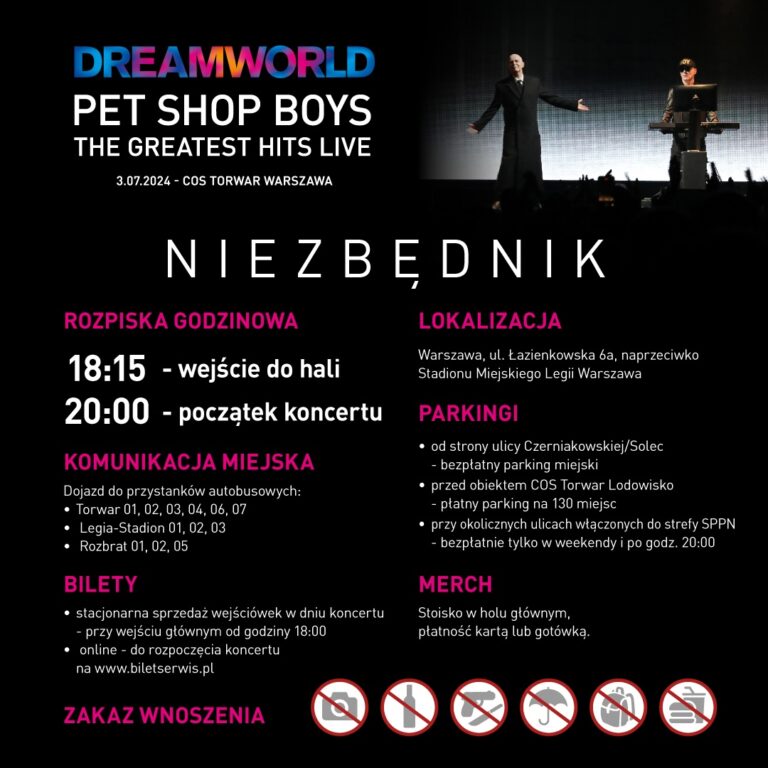 DREAMWORLD
PET SHOP BOYS
THE GREATEST HITS LIVE
3.07.2024 - COS TORWAR WARSZAWA

NIEZBĘDNIK

ROZPISKA GODZINOWA

18:15 - wejście do hali
20:00 - początek koncertu

KOMUNIKACJA MIEJSKA

Dojazd do przystanków autobusowych:
• Torwar 01, 02, 03, 04, 06, 07
• Legia-Stadion 01, 02, 03
• Rozbrat 01, 02, 05

BILETY

• stacjonarna sprzedaż wejściówek w dniu koncertu - przy wejściu głównym od godziny 18:00
• online - do rozpoczęcia koncertu na www.biletserwis.pl

ZAKAZ WNOSZENIA

LOKALIZACJA

Warszawa, ul. Łazienkowska 6a, naprzeciwko Stadionu Miejskiego Legii Warszawa

PARKINGI

• od strony ulicy Czerniakowskiej/Solec - bezpłatny parking miejski
• przed obiektem COS Torwar Lodowisko - płatny parking na 130 miejsc
• przy okolicznych ulicach włączonych do strefy SPPN - bezpłatnie tylko w weekendy i po godz. 20:00

MERCH

Stoisko w holu głównym, płatność kartą lub gotówką.